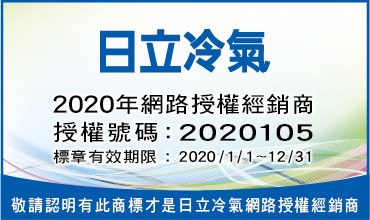 日立冷氣

2020年網路授權經銷商
授權號碼：2020105
標章有效期限：2020/1/1~12/31

敬請認明有此商標才是日立冷氣網路授權經銷商